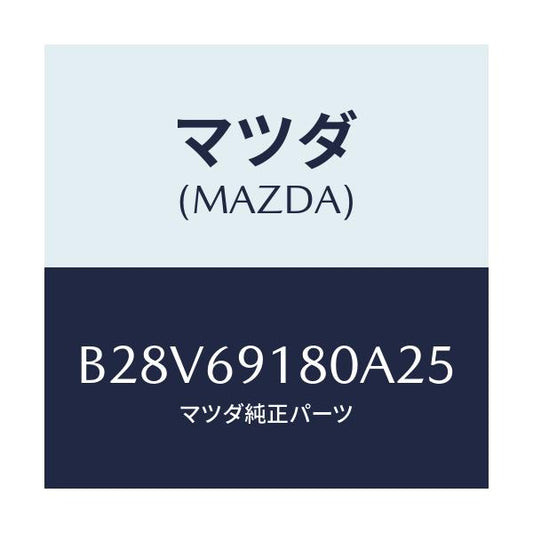 マツダ
(MAZDA)

B28V69180A25
マツダ純正パーツ